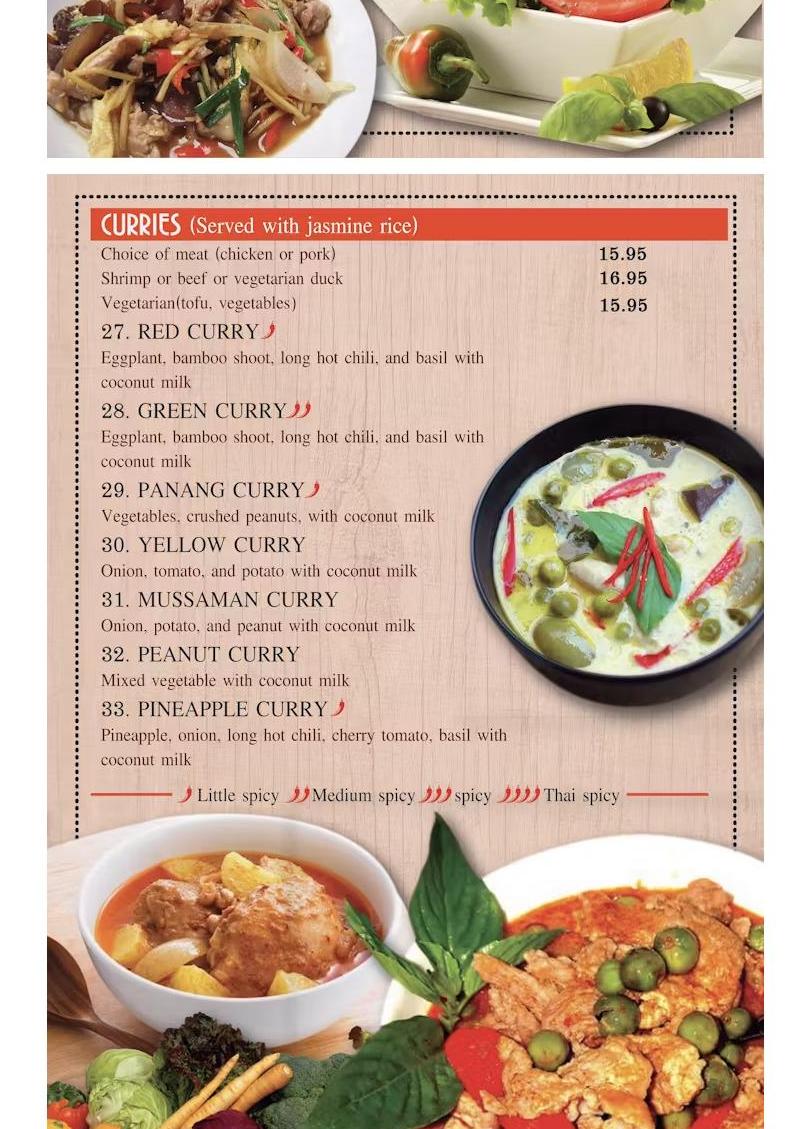 CURRIES (Served with jasmine rice)

Choice of meat (chicken or pork) 15.95
Shrimp or beef or vegetarian duck 16.95
Vegetarian(tofu, vegetables) 15.95

27. RED CURRY
Eggplant, bamboo shoot, long hot chili, and basil with coconut milk

28. GREEN CURRY
Eggplant, bamboo shoot, long hot chili, and basil with coconut milk

29. PANANG CURRY
Vegetables, crushed peanuts, with coconut milk

30. YELLOW CURRY
Onion, tomato, and potato with coconut milk

31. MUSSAMAN CURRY
Onion, potato, and peanut with coconut milk

32. PEANUT CURRY
Mixed vegetable with coconut milk

33. PINEAPPLE CURRY
Pineapple, onion, long hot chili, cherry tomato, basil with coconut milk

Little spicy Medium spicy spicy Thai spicy